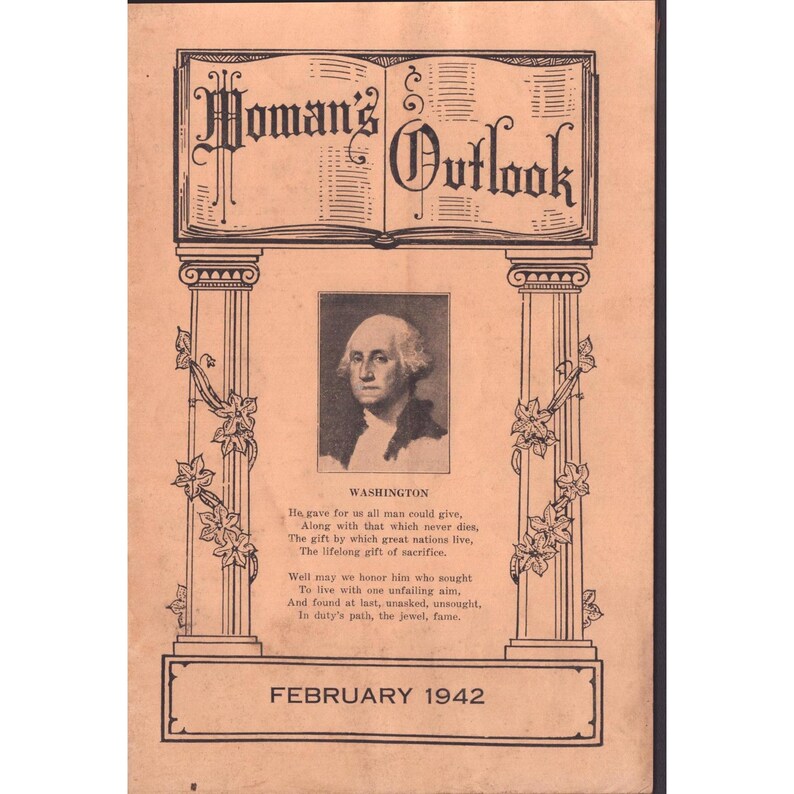 Woman's Outlook

WASHINGTON

He gave for us all man could give,
Along with that which never dies,
The gift by which great nations live,
The lifelong gift of sacrifice.

Well may we honor him who sought
To live with one unfailing aim,
And found at last, unasked, unsought,
In duty's path, the jewel, fame.

FEBRUARY 1942